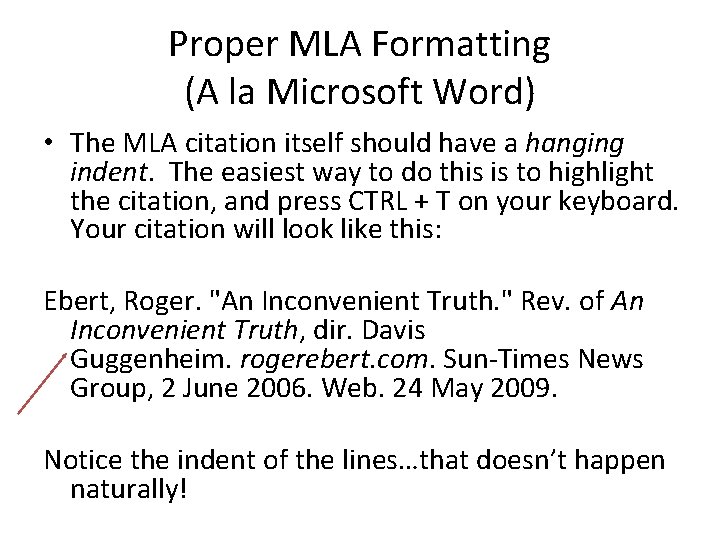 Proper MLA Formatting
(A la Microsoft Word)

• The MLA citation itself should have a hanging indent. The easiest way to do this is to highlight the citation, and press CTRL + T on your keyboard. Your citation will look like this:

Ebert, Roger. "An Inconvenient Truth." Rev. of An Inconvenient Truth, dir. Davis Guggenheim. rogerebert.com. Sun-Times News Group, 2 June 2006. Web. 24 May 2009.

Notice the indent of the lines…that doesn't happen naturally!